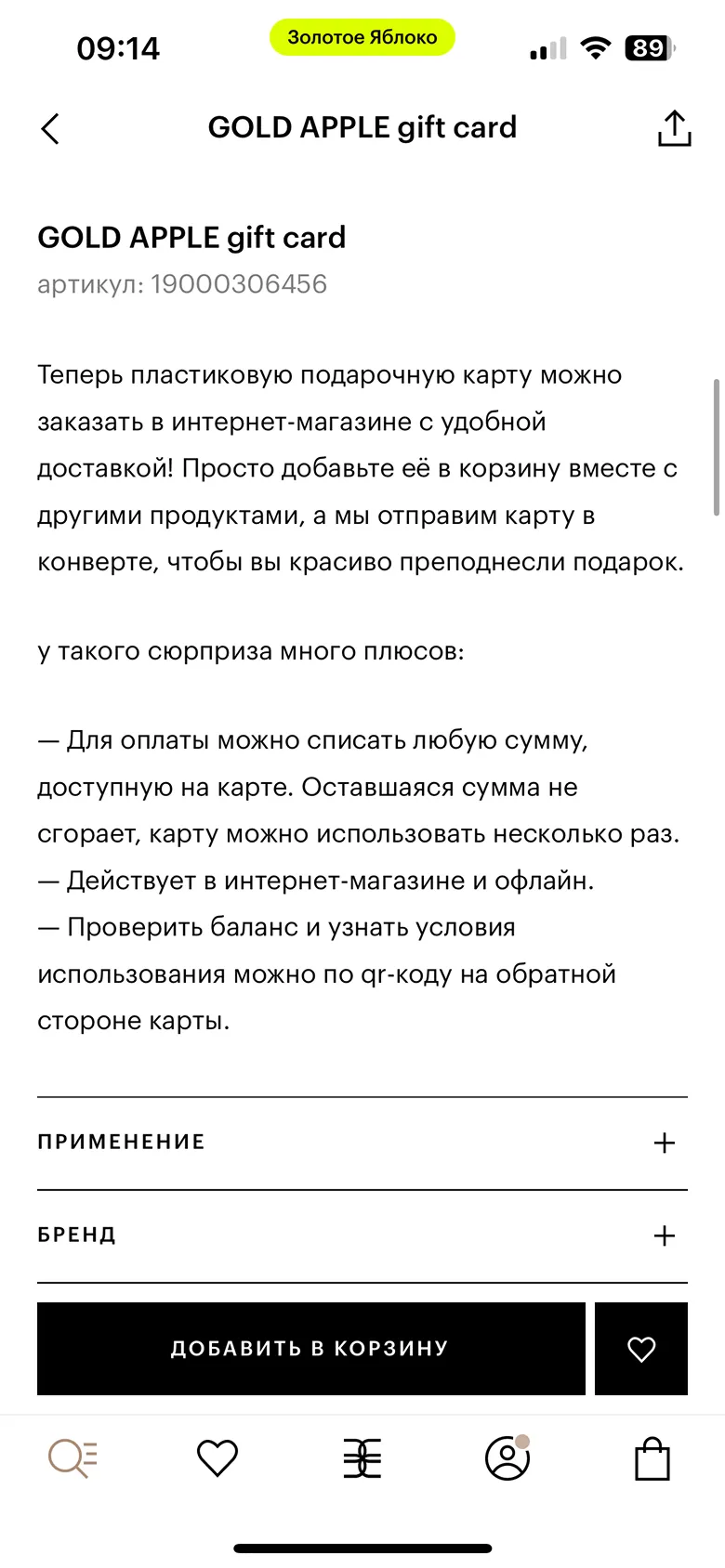 09:14 Золотое Яблоко 89

GOLD APPLE gift card

GOLD APPLE gift card
артикул: 19000306456

Теперь пластиковую подарочную карту можно заказать в интернет-магазине с удобной доставкой! Просто добавьте её в корзину вместе с другими продуктами, а мы отправим карту в конверте, чтобы вы красиво преподнесли подарок.

у такого сюрприза много плюсов:

— Для оплаты можно списать любую сумму, доступную на карте. Оставшаяся сумма не сгорает, карту можно использовать несколько раз.
— Действует в интернет-магазине и офлайн.
— Проверить баланс и узнать условия использования можно по qr-коду на обратной стороне карты.

ПРИМЕНЕНИЕ +

БРЕНД +

ДОБАВИТЬ В КОРЗИНУ